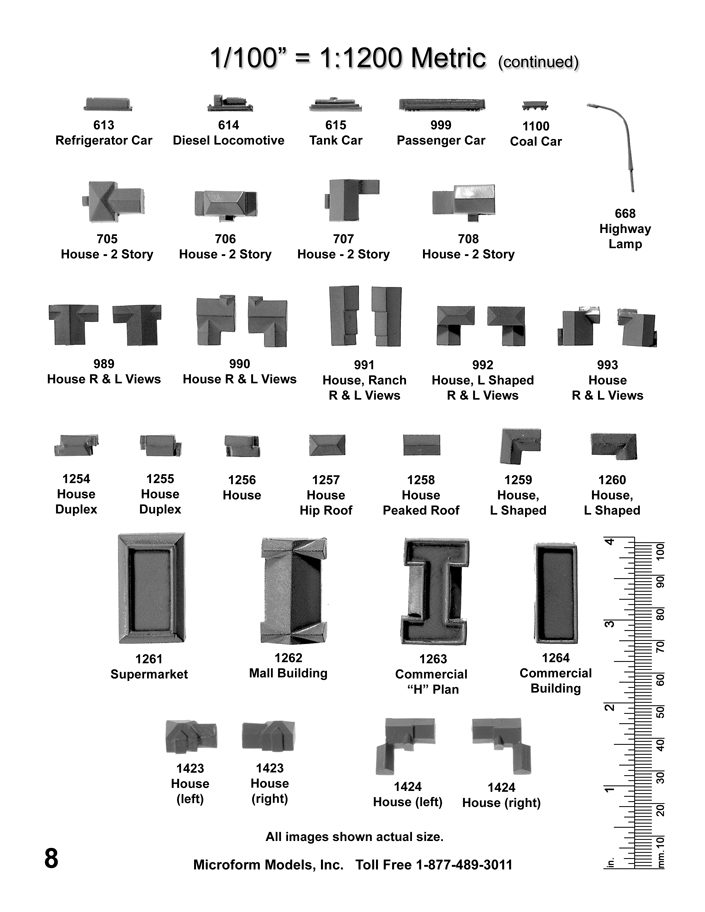 1/100" = 1:1200 Metric (continued)

613
Refrigerator Car

614
Diesel Locomotive

615
Tank Car

999
Passenger Car

1100
Coal Car

705
House - 2 Story

706
House - 2 Story

707
House - 2 Story

708
House - 2 Story

668
Highway
Lamp

989
House R & L Views

990
House R & L Views

991
House, Ranch
R & L Views

992
House, L Shaped
R & L Views

993
House
R & L Views

1254
House
Duplex

1255
House
Duplex

1256
House

1257
House
Hip Roof

1258
House
Peaked Roof

1259
House,
L Shaped

1260
House,
L Shaped

1261
Supermarket

1262
Mall Building

1263
Commercial
"H" Plan

1264
Commercial
Building

4 3 2 1 in.
100 90 80 70 60 50 40 30 20 10 mm.

1423
House
(left)

1423
House
(right)

1424
House (left)

1424
House (right)

All images shown actual size.

8

Microform Models, Inc. Toll Free 1-877-489-3011